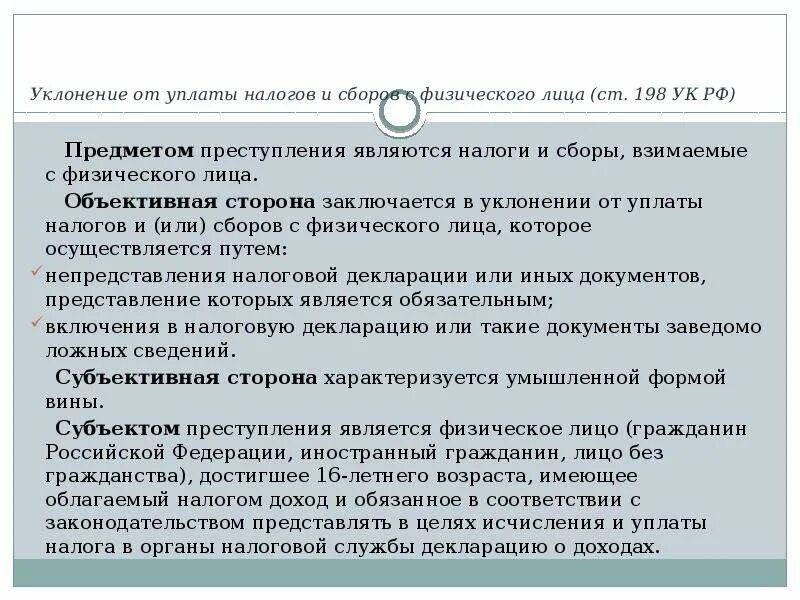 Уклонение от уплаты налогов и сборов с физического лица (ст. 198 УК РФ)

Предметом преступления являются налоги и сборы, взимаемые с физического лица.

Объективная сторона заключается в уклонении от уплаты налогов и (или) сборов с физического лица, которое осуществляется путем:

непредставления налоговой декларации или иных документов, представление которых является обязательным;

включения в налоговую декларацию или такие документы заведомо ложных сведений.

Субъективная сторона характеризуется умышленной формой вины.

Субъектом преступления является физическое лицо (гражданин Российской Федерации, иностранный гражданин, лицо без гражданства), достигшее 16-летнего возраста, имеющее облагаемый налогом доход и обязанное в соответствии с законодательством представлять в целях исчисления и уплаты налога в органы налоговой службы декларацию о доходах.